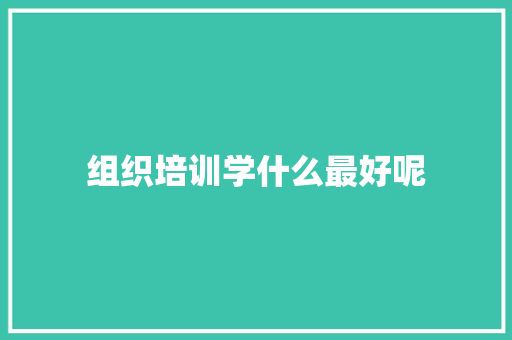 组织培训学什么最好呢